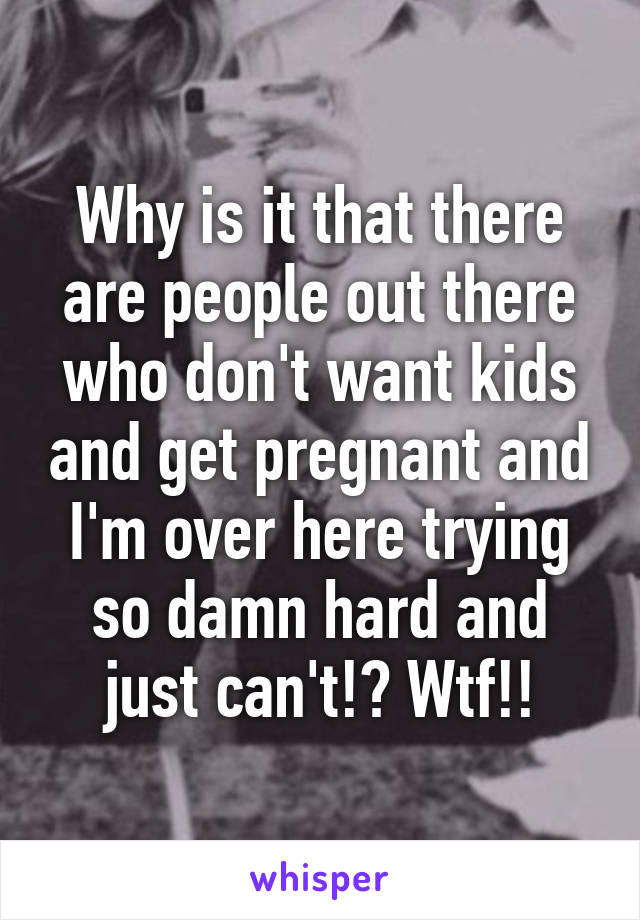 Why is it that there are people out there who don't want kids and get pregnant and I'm over here trying so damn hard and just can't!? Wtf!!

whisper